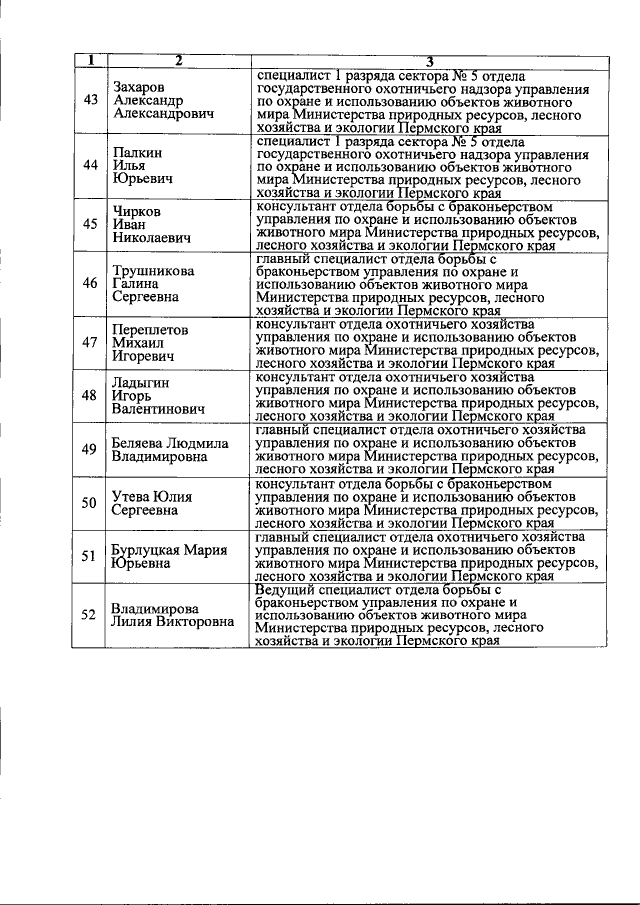 | 1 | 2 | 3 |
|---|---|---|
| 43 | Захаров Александр Александрович | специалист 1 разряда сектора № 5 отдела государственного охотничьего надзора управления по охране и использованию объектов животного мира Министерства природных ресурсов, лесного хозяйства и экологии Пермского края |
| 44 | Палкин Илья Юрьевич | специалист 1 разряда сектора № 5 отдела государственного охотничьего надзора управления по охране и использованию объектов животного мира Министерства природных ресурсов, лесного хозяйства и экологии Пермского края |
| 45 | Чирков Иван Николаевич | консультант отдела борьбы с браконьерством управления по охране и использованию объектов животного мира Министерства природных ресурсов, лесного хозяйства и экологии Пермского края |
| 46 | Трушникова Галина Сергеевна | главный специалист отдела борьбы с браконьерством управления по охране и использованию объектов животного мира Министерства природных ресурсов, лесного хозяйства и экологии Пермского края |
| 47 | Переплетов Михаил Игоревич | консультант отдела охотничьего хозяйства управления по охране и использованию объектов животного мира Министерства природных ресурсов, лесного хозяйства и экологии Пермского края |
| 48 | Ладыгин Игорь Валентинович | консультант отдела охотничьего хозяйства управления по охране и использованию объектов животного мира Министерства природных ресурсов, лесного хозяйства и экологии Пермского края |
| 49 | Беляева Людмила Владимировна | главный специалист отдела охотничьего хозяйства управления по охране и использованию объектов животного мира Министерства природных ресурсов, лесного хозяйства и экологии Пермского края |
| 50 | Утева Юлия Сергеевна | консультант отдела борьбы с браконьерством управления по охране и использованию объектов животного мира Министерства природных ресурсов, лесного хозяйства и экологии Пермского края |
| 51 | Бурлуцкая Мария Юрьевна | главный специалист отдела охотничьего хозяйства управления по охране и использованию объектов животного мира Министерства природных ресурсов, лесного хозяйства и экологии Пермского края |
| 52 | Владимирова Лилия Викторовна | Ведущий специалист отдела борьбы с браконьерством управления по охране и использованию объектов животного мира Министерства природных ресурсов, лесного хозяйства и экологии Пермского края |